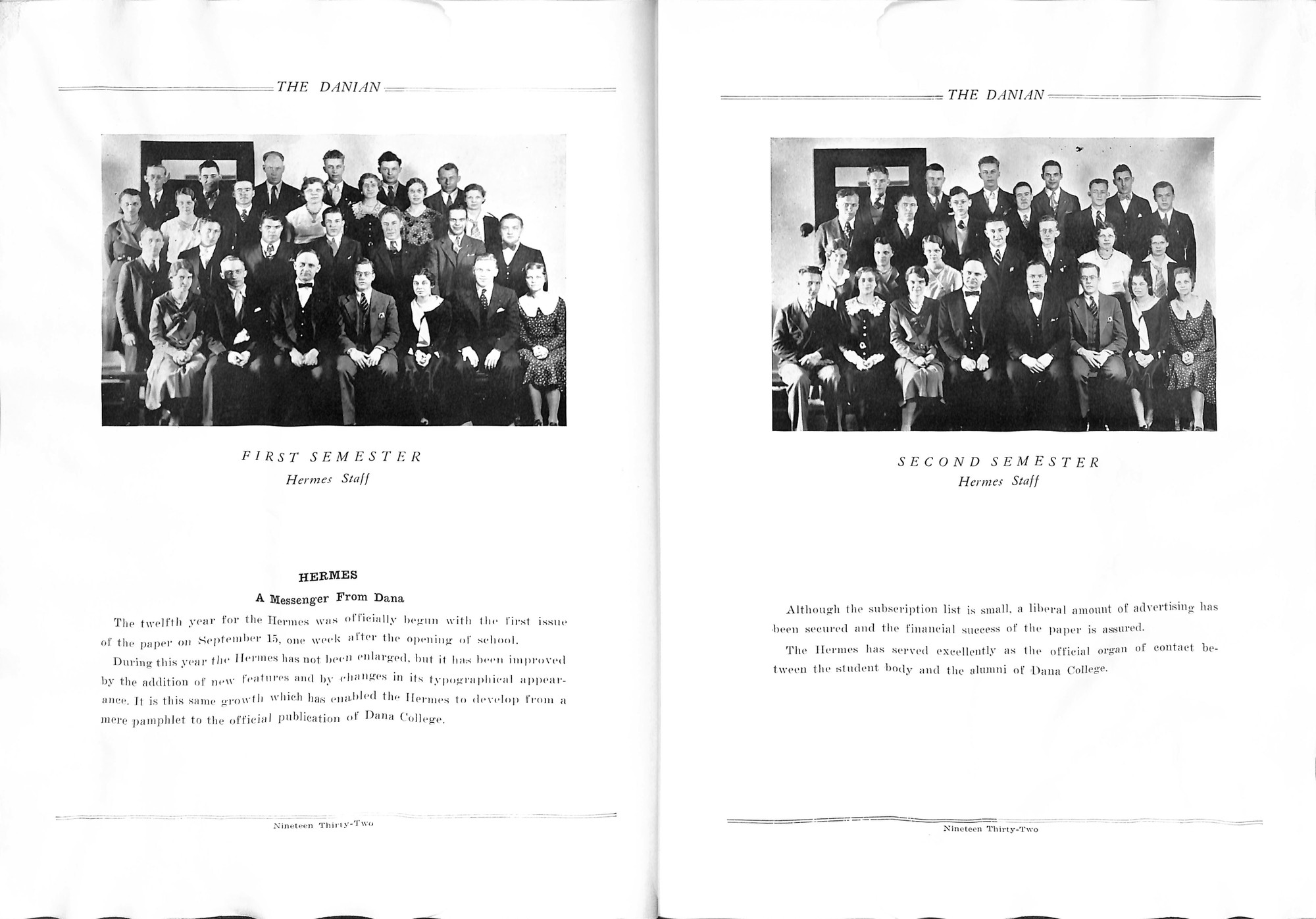 THE DANIAN

FIRST SEMESTER
Hermes Staff

HERMES
A Messenger From Dana

The twelfth year for the Hermes was officially begun with the first issue of the paper on September 15, one week after the opening of school.

During this year the Hermes has not been enlarged, but it has been improved by the addition of new features and by changes in its typographical appearance. It is this same growth which has enabled the Hermes to develop from a mere pamphlet to the official publication of Dana College.

Nineteen Thirty-Two

THE DANIAN

SECOND SEMESTER
Hermes Staff

Although the subscription list is small, a liberal amount of advertising has been secured and the financial success of the paper is assured.

The Hermes has served excellently as the official organ of contact between the student body and the alumni of Dana College.

Nineteen Thirty-Two